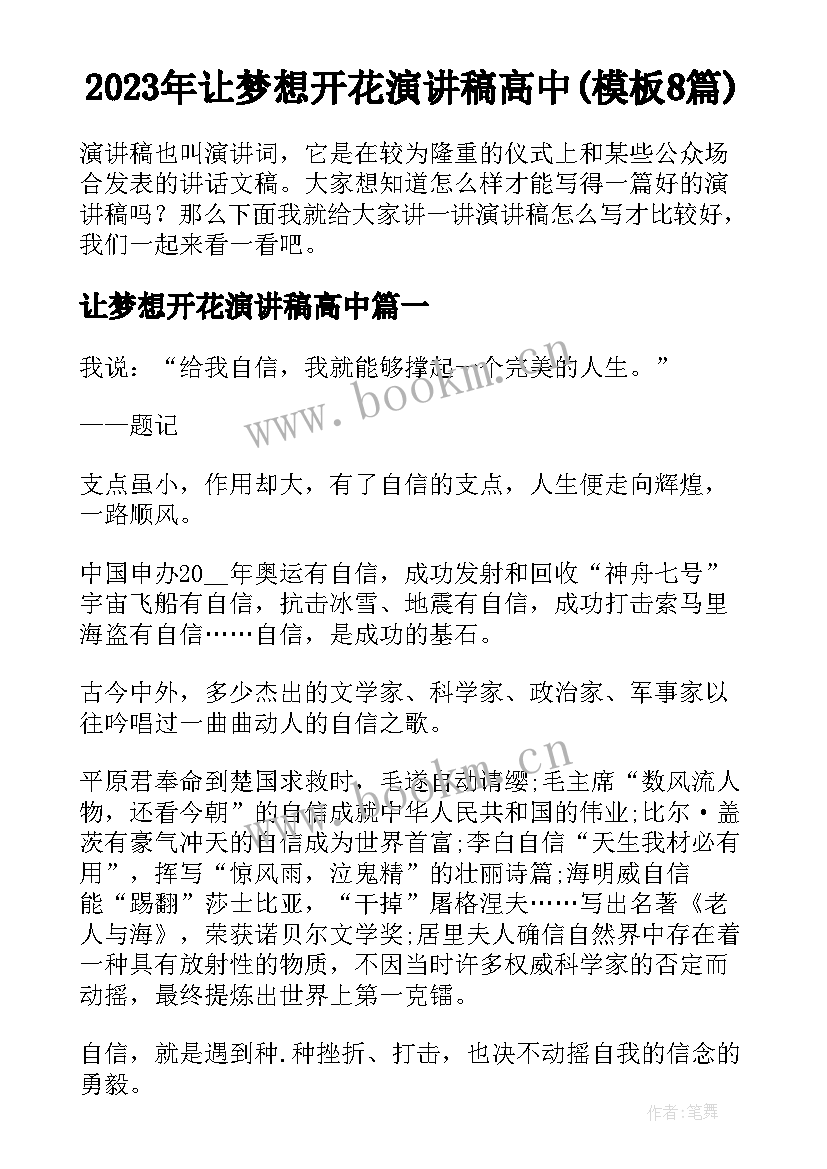 2023年让梦想开花演讲稿高中(模板8篇)

演讲稿也叫演讲词，它是在较为隆重的仪式上和某些公众场合发表的讲话文稿。大家想知道怎么样才能写得一篇好的演讲稿吗？那么下面我就给大家讲一讲演讲稿怎么写才比较好，我们一起来看一看吧。

让梦想开花演讲稿高中篇一

我说：“给我自信，我就能够撑起一个完美的人生。”

——题记

支点虽小，作用却大，有了自信的支点，人生便走向辉煌，一路顺风。

中国申办20__年奥运有自信，成功发射和回收“神舟七号”宇宙飞船有自信，抗击冰雪、地震有自信，成功打击索马里海盗有自信……自信，是成功的基石。

古今中外，多少杰出的文学家、科学家、政治家、军事家以往吟唱过一曲曲动人的自信之歌。

平原君奉命到楚国求救时，毛遂自动请缨;毛主席“数风流人物，还看今朝”的自信成就中华人民共和国的伟业;比尔·盖茨有豪气冲天的自信成为世界首富;李白自信“天生我材必有用”，挥写“惊风雨，泣鬼精”的壮丽诗篇;海明威自信能“踢翻”莎士比亚，“干掉”屠格涅夫……写出名著《老人与海》，荣获诺贝尔文学奖;居里夫人确信自然界中存在着一种具有放射性的物质，不因当时许多权威科学家的否定而动摇，最终提炼出世界上第一克镭。

自信，就是遇到种.种挫折、打击，也决不动摇自我的信念的勇毅。

www.bookm.cn

作者:笔舞